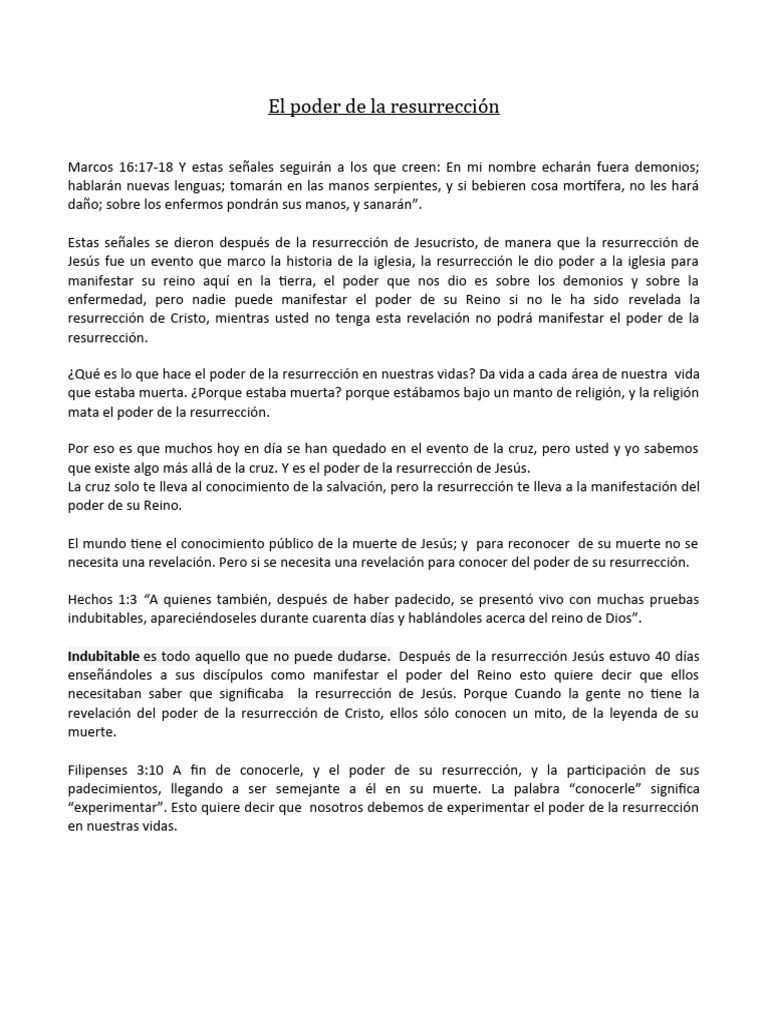 El poder de la resurrección

Marcos 16:17-18 Y estas señales seguirán a los que creen: En mi nombre echarán fuera demonios; hablarán nuevas lenguas; tomarán en las manos serpientes, y si bebieren cosa mortífera, no les hará daño; sobre los enfermos pondrán sus manos, y sanarán".

Estas señales se dieron después de la resurrección de Jesucristo, de manera que la resurrección de Jesús fue un evento que marco la historia de la iglesia, la resurrección le dio poder a la iglesia para manifestar su reino aquí en la tierra, el poder que nos dio es sobre los demonios y sobre la enfermedad, pero nadie puede manifestar el poder de su Reino si no le ha sido revelada la resurrección de Cristo, mientras usted no tenga esta revelación no podrá manifestar el poder de la resurrección.

¿Qué es lo que hace el poder de la resurrección en nuestras vidas? Da vida a cada área de nuestra vida que estaba muerta. ¿Porque estaba muerta? porque estábamos bajo un manto de religión, y la religión mata el poder de la resurrección.

Por eso es que muchos hoy en día se han quedado en el evento de la cruz, pero usted y yo sabemos que existe algo más allá de la cruz. Y es el poder de la resurrección de Jesús.
La cruz solo te lleva al conocimiento de la salvación, pero la resurrección te lleva a la manifestación del poder de su Reino.

El mundo tiene el conocimiento público de la muerte de Jesús; y para reconocer de su muerte no se necesita una revelación. Pero si se necesita una revelación para conocer del poder de su resurrección.

Hechos 1:3 "A quienes también, después de haber padecido, se presentó vivo con muchas pruebas indubitables, apareciéndoseles durante cuarenta días y hablándoles acerca del reino de Dios".

Indubitable es todo aquello que no puede dudarse. Después de la resurrección Jesús estuvo 40 días enseñándoles a sus discípulos como manifestar el poder del Reino esto quiere decir que ellos necesitaban saber que significaba la resurrección de Jesús. Porque Cuando la gente no tiene la revelación del poder de la resurrección de Cristo, ellos sólo conocen un mito, de la leyenda de su muerte.

Filipenses 3:10 A fin de conocerle, y el poder de su resurrección, y la participación de sus padecimientos, llegando a ser semejante a él en su muerte. La palabra "conocerle" significa "experimentar". Esto quiere decir que nosotros debemos de experimentar el poder de la resurrección en nuestras vidas.